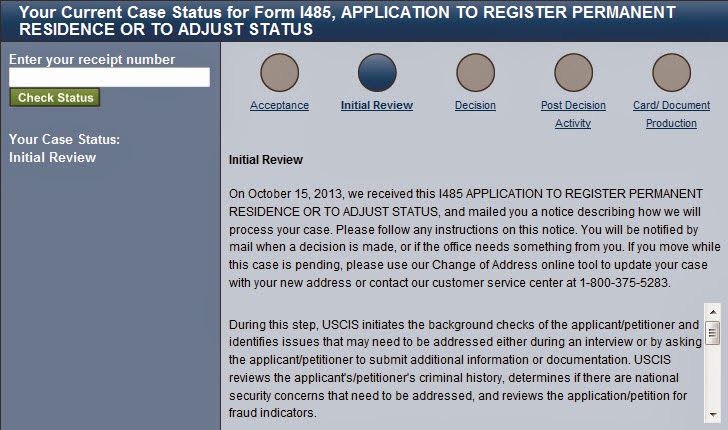 Your Current Case Status for Form I485, APPLICATION TO REGISTER PERMANENT RESIDENCE OR TO ADJUST STATUS

Enter your receipt number

Check Status

Your Case Status:
Initial Review

Acceptance

Initial Review

Decision

Post Decision Activity

Card/ Document Production

Initial Review

On October 15, 2013, we received this I485 APPLICATION TO REGISTER PERMANENT RESIDENCE OR TO ADJUST STATUS, and mailed you a notice describing how we will process your case. Please follow any instructions on this notice. You will be notified by mail when a decision is made, or if the office needs something from you. If you move while this case is pending, please use our Change of Address online tool to update your case with your new address or contact our customer service center at 1-800-375-5283.

During this step, USCIS initiates the background checks of the applicant/petitioner and identifies issues that may need to be addressed either during an interview or by asking the applicant/petitioner to submit additional information or documentation. USCIS reviews the applicant's/petitioner's criminal history, determines if there are national security concerns that need to be addressed, and reviews the application/petition for fraud indicators.